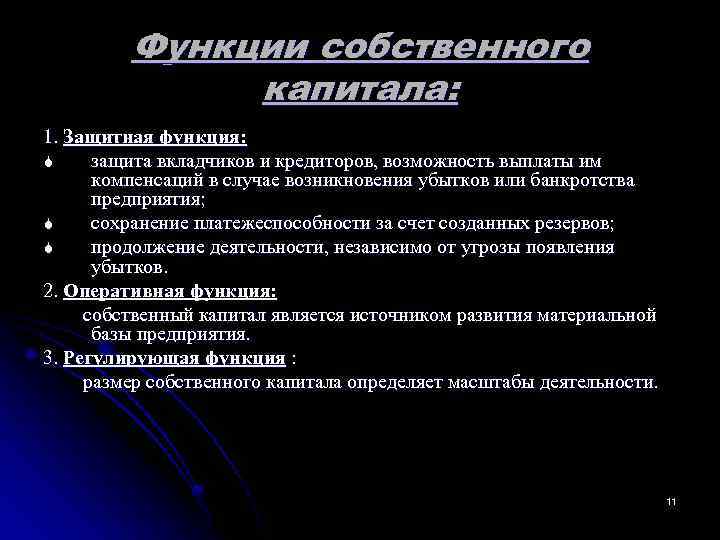 Функции собственного капитала:

1. Защитная функция:

защита вкладчиков и кредиторов, возможность выплаты им компенсаций в случае возникновения убытков или банкротства предприятия;

сохранение платежеспособности за счет созданных резервов;

продолжение деятельности, независимо от угрозы появления убытков.

2. Оперативная функция:

собственный капитал является источником развития материальной базы предприятия.

3. Регулирующая функция :

размер собственного капитала определяет масштабы деятельности.

11